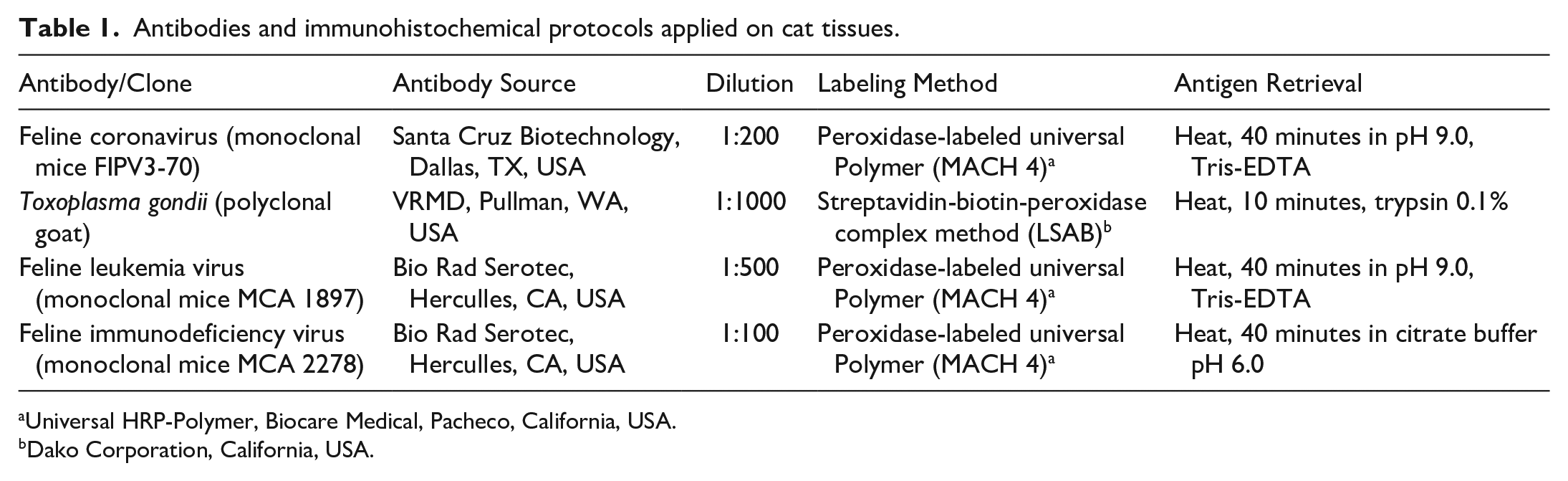 Table 1. Antibodies and immunohistochemical protocols applied on cat tissues.

| Antibody/Clone | Antibody Source | Dilution | Labeling Method | Antigen Retrieval |
|---|---|---|---|---|
| Feline coronavirus (monoclonal mice FIPV3-70) | Santa Cruz Biotechnology, Dallas, TX, USA | 1:200 | Peroxidase-labeled universal Polymer (MACH 4)$^{a}$ | Heat, 40 minutes in pH 9.0, Tris-EDTA |
| Toxoplasma gondii (polyclonal goat) | VRMD, Pullman, WA, USA | 1:1000 | Streptavidin-biotin-peroxidase complex method (LSAB)$^{b}$ | Heat, 10 minutes, trypsin 0.1% |
| Feline leukemia virus (monoclonal mice MCA 1897) | Bio Rad Serotec, Herculles, CA, USA | 1:500 | Peroxidase-labeled universal Polymer (MACH 4)$^{a}$ | Heat, 40 minutes in pH 9.0, Tris-EDTA |
| Feline immunodeficiency virus (monoclonal mice MCA 2278) | Bio Rad Serotec, Herculles, CA, USA | 1:100 | Peroxidase-labeled universal Polymer (MACH 4)$^{a}$ | Heat, 40 minutes in citrate buffer pH 6.0 |

$^{a}$Universal HRP-Polymer, Biocare Medical, Pacheco, California, USA.
$^{b}$Dako Corporation, California, USA.